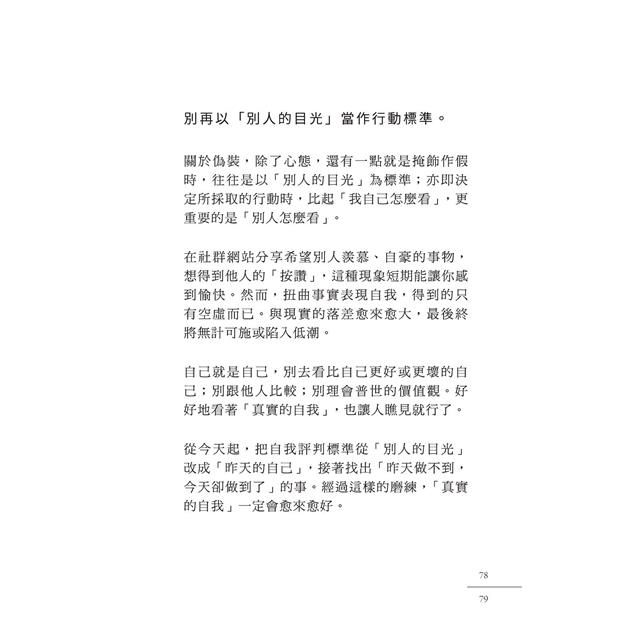 別再以「別人的目光」當作行動標準。

關於偽裝，除了心態，還有一點就是掩飾作假時，往往是以「別人的目光」為標準；亦即決定所採取的行動時，比起「我自己怎麼看」，更重要的是「別人怎麼看」。

在社群網站分享希望別人羨慕、自豪的事物，想得到他人的「按讚」，這種現象短期能讓你感到愉快。然而，扭曲事實表現自我，得到的只有空虛而已。與現實的落差愈來愈大，最後終將無計可施或陷入低潮。

自己就是自己，別去看比自己更好或更壞的自己；別跟他人比較；別理會普世的價值觀。好好地看著「真實的自我」，也讓人瞧見就行了。

從今天起，把自我評判標準從「別人的目光」改成「昨天的自己」，接著找出「昨天做不到，今天卻做到了」的事。經過這樣的磨練，「真實的自我」一定會愈來愈好。

78

79